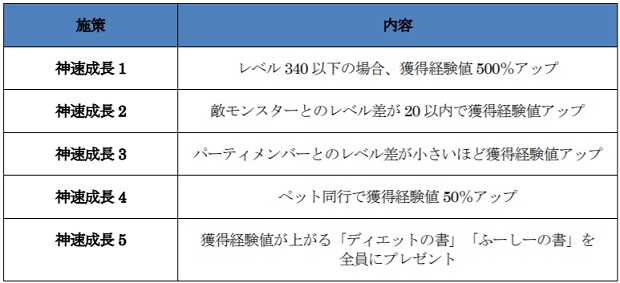 | 施策 | 内容 |
|---|---|
| 神速成長 1 | レベル 340 以下の場合、獲得経験値 500%アップ |
| 神速成長 2 | 敵モンスターとのレベル差が 20 以内で獲得経験値アップ |
| 神速成長 3 | パーティメンバーとのレベル差が小さいほど獲得経験値アップ |
| 神速成長 4 | ペット同行で獲得経験値 50%アップ |
| 神速成長 5 | 獲得経験値が上がる「ディエットの書」「ふーしーの書」を全員にプレゼント |